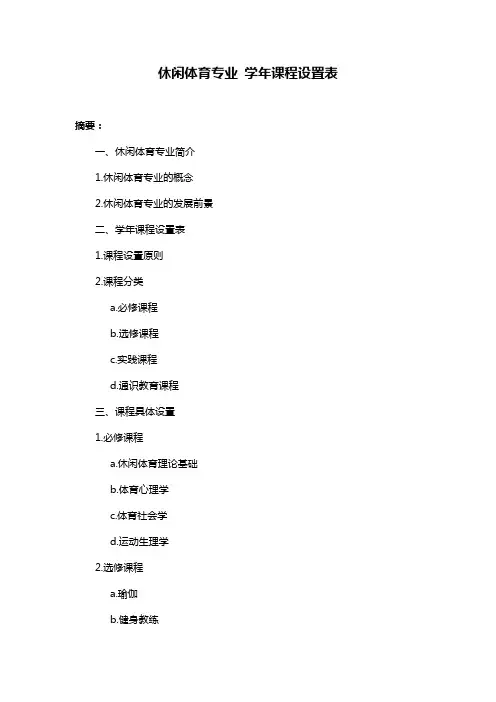 休闲体育专业 学年课程设置表

摘要：

一、休闲体育专业简介

1.休闲体育专业的概念

2.休闲体育专业的发展前景

二、学年课程设置表

1.课程设置原则

2.课程分类

a.必修课程

b.选修课程

c.实践课程

d.通识教育课程

三、课程具体设置

1.必修课程

a.休闲体育理论基础

b.体育心理学

c.体育社会学

d.运动生理学

2.选修课程

a.瑜伽

b.健身教练